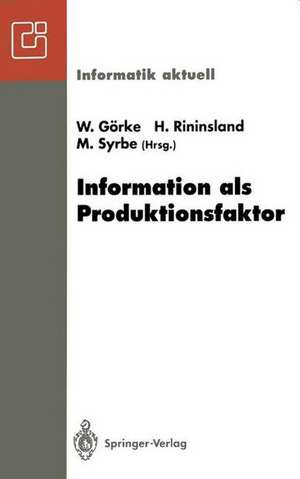 Informatik aktuell

W. Görke H. Rininsland
M. Syrbe (Hrsg.)

Information als Produktionsfaktor

Springer-Verlag